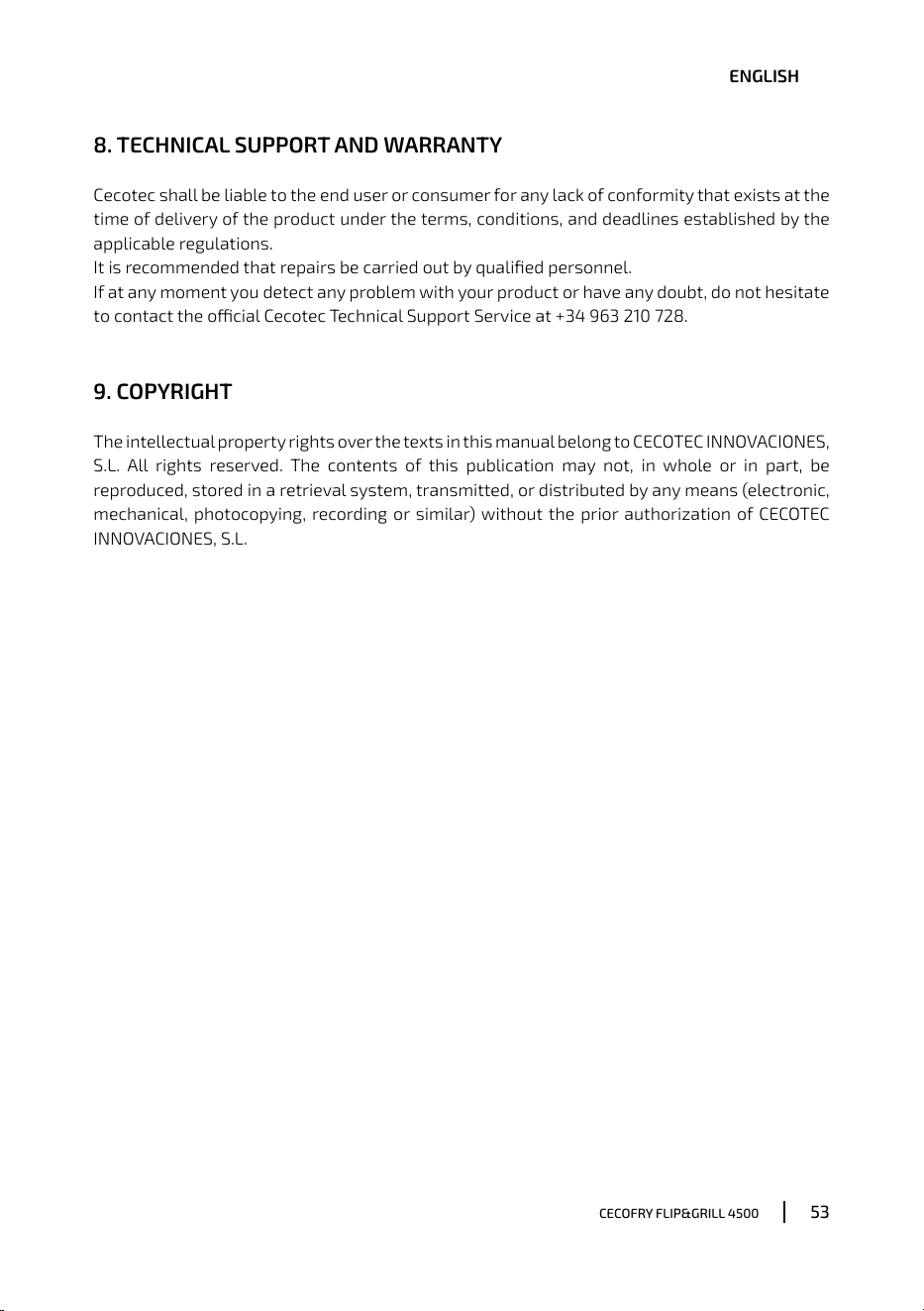 ENGLISH

8. TECHNICAL SUPPORT AND WARRANTY

Cecotec shall be liable to the end user or consumer for any lack of conformity that exists at the time of delivery of the product under the terms, conditions, and deadlines established by the applicable regulations.

It is recommended that repairs be carried out by qualified personnel.

If at any moment you detect any problem with your product or have any doubt, do not hesitate to contact the official Cecotec Technical Support Service at +34 963 210 728.

9. COPYRIGHT

The intellectual property rights over the texts in this manual belong to CECOTEC INNOVACIONES, S.L. All rights reserved. The contents of this publication may not, in whole or in part, be reproduced, stored in a retrieval system, transmitted, or distributed by any means (electronic, mechanical, photocopying, recording or similar) without the prior authorization of CECOTEC INNOVACIONES, S.L.

CECOFRY FLIP&GRILL 4500 53